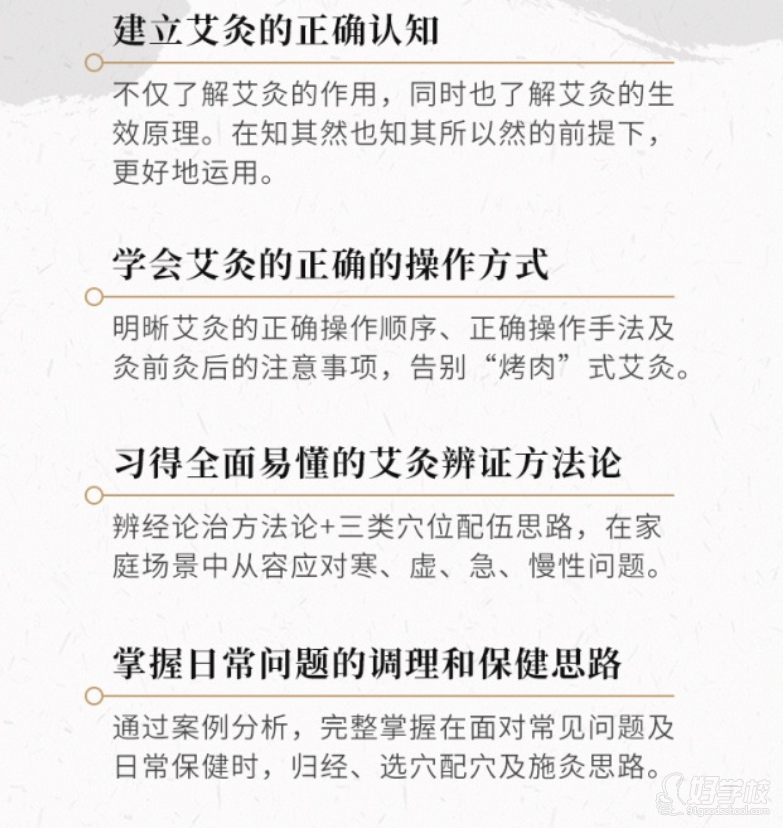 建立艾灸的正确认知

不仅了解艾灸的作用，同时也了解艾灸的生效原理。在知其然也知其所以然的前提下，更好地运用。

学会艾灸的正确的操作方式

明晰艾灸的正确操作顺序、正确操作手法及灸前灸后的注意事项，告别“烤肉”式艾灸。

习得全面易懂的艾灸辨证方法论

辨经论治方法论+三类穴位配伍思路，在家庭场景中从容应对寒、虚、急、慢性问题。

掌握日常问题的调理和保健思路

通过案例分析，完整掌握在面对常见问题及日常保健时，归经、选穴配穴及施灸思路。

好学校